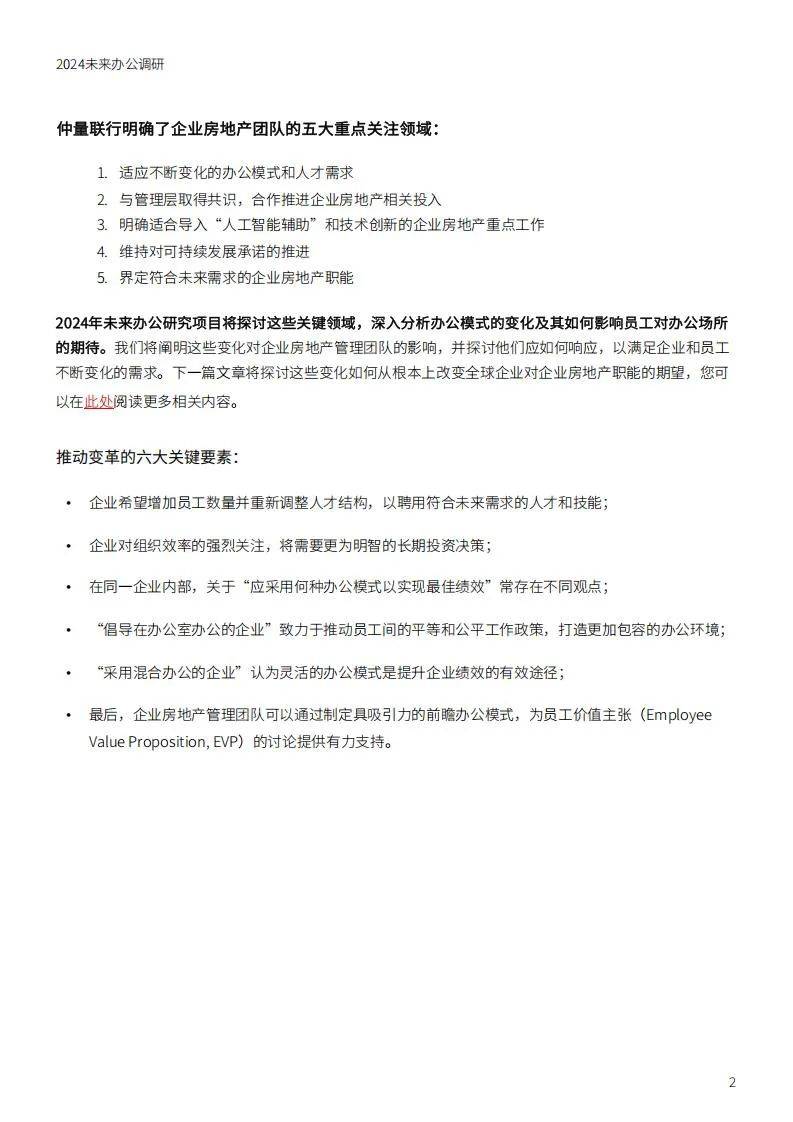 2024未来办公调研

仲量联行明确了企业房地产团队的五大重点关注领域：

1. 适应不断变化的办公模式和人才需求
2. 与管理层取得共识，合作推进企业房地产相关投入
3. 明确适合导入“人工智能辅助”和技术创新的企业房地产重点工作
4. 维持对可持续发展承诺的推进
5. 界定符合未来需求的企业房地产职能

2024年未来办公研究项目将探讨这些关键领域，深入分析办公模式的变化及其如何影响员工对办公场所的期待。我们将阐明这些变化对企业房地产管理团队的影响，并探讨他们应如何响应，以满足企业和员工不断变化的需求。下一篇文章将探讨这些变化如何从根本上改变全球企业对企业房地产职能的期望，您可以在此处阅读更多相关内容。

推动变革的六大关键要素：

• 企业希望增加员工数量并重新调整人才结构，以聘用符合未来需求的人才和技能；

• 企业对组织效率的强烈关注，将需要更为明智的长期投资决策；

• 在同一企业内部，关于“应采用何种办公模式以实现最佳绩效”常存在不同观点；

• “倡导在办公室办公的企业”致力于推动员工间的平等和公平工作政策，打造更加包容的办公环境；

• “采用混合办公的企业”认为灵活的办公模式是提升企业绩效的有效途径；

• 最后，企业房地产管理团队可以通过制定具吸引力的前瞻办公模式，为员工价值主张（Employee Value Proposition, EVP）的讨论提供有力支持。

2